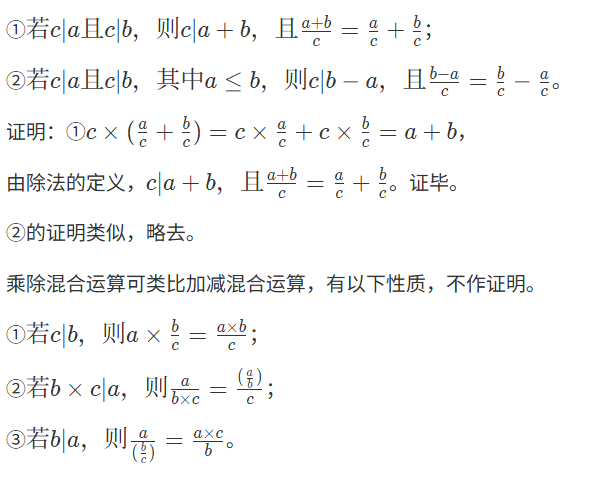 ①若$c|a$且$c|b$，则$c|a+b$，且$\frac{a+b}{c}=\frac{a}{c}+\frac{b}{c}$；

②若$c|a$且$c|b$，其中$a\leq b$，则$c|b-a$，且$\frac{b-a}{c}=\frac{b}{c}-\frac{a}{c}$。

证明：①$c\times(\frac{a}{c}+\frac{b}{c})=c\times\frac{a}{c}+c\times\frac{b}{c}=a+b$，

由除法的定义，$c|a+b$，且$\frac{a+b}{c}=\frac{a}{c}+\frac{b}{c}$。证毕。

②的证明类似，略去。

乘除混合运算可类比加减混合运算，有以下性质，不作证明。

①若$c|b$，则$a\times\frac{b}{c}=\frac{a\times b}{c}$；

②若$b\times c|a$，则$\frac{a}{b\times c}=\frac{(\frac{a}{b})}{c}$；

③若$b|a$，则$\frac{a}{(\frac{b}{c})}=\frac{a\times c}{b}$。